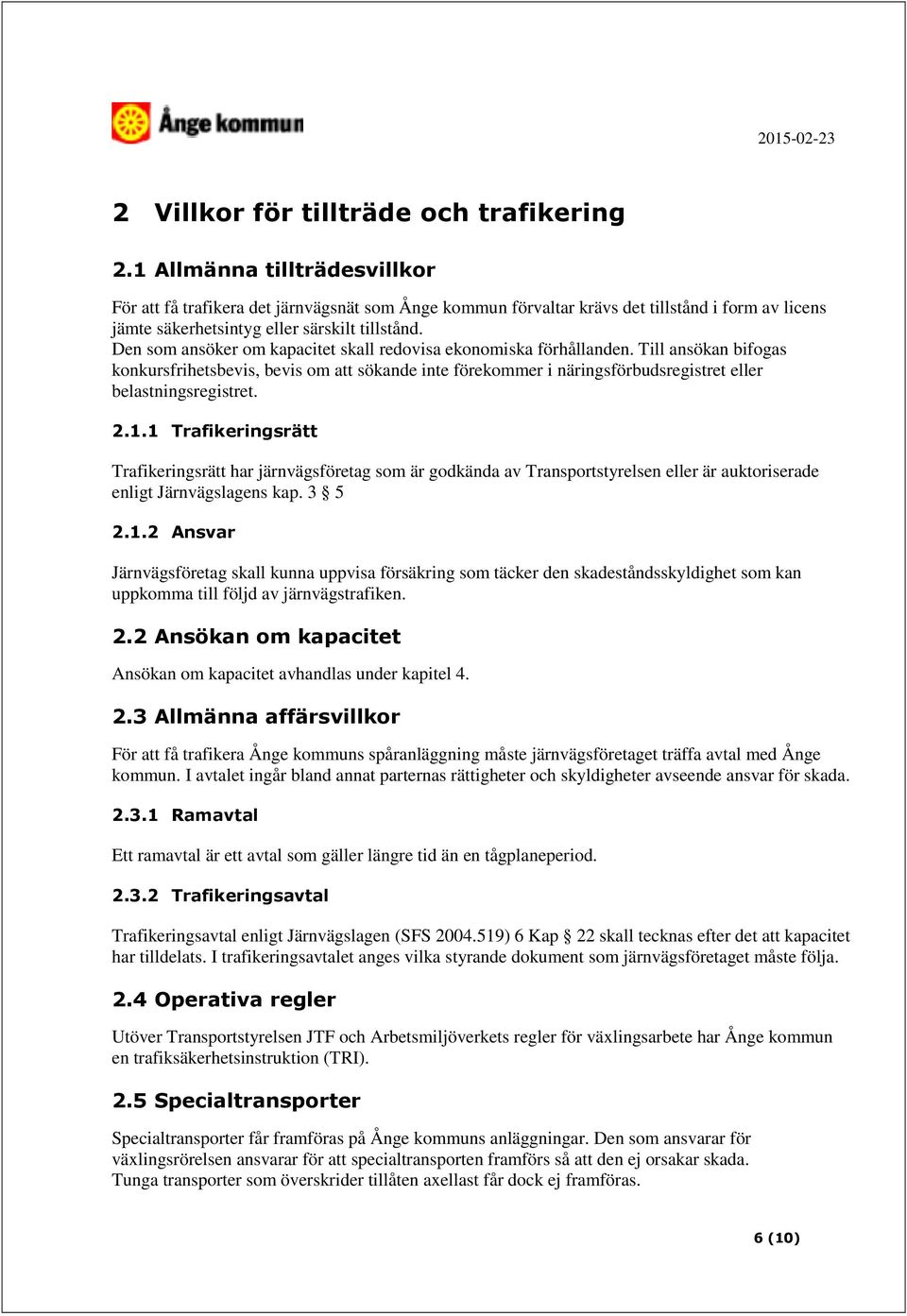 Ånge kommun

2015-02-23

2 Villkor för tillträde och trafikering

2.1 Allmänna tillträdesvillkor

För att få trafikera det järnvägsnät som Ånge kommun förvaltar krävs det tillstånd i form av licens jämte säkerhetsintyg eller särskilt tillstånd.
Den som ansöker om kapacitet skall redovisa ekonomiska förhållanden. Till ansökan bifogas konkursfrihetsbevis, bevis om att sökande inte förekommer i näringsförbudsregistret eller belastningsregistret.

2.1.1 Trafikeringsrätt

Trafikeringsrätt har järnvägsföretag som är godkända av Transportstyrelsen eller är auktoriserade enligt Järnvägslagens kap. 3 § 5

2.1.2 Ansvar

Järnvägsföretag skall kunna uppvisa försäkring som täcker den skadeståndsskyldighet som kan uppkomma till följd av järnvägstrafiken.

2.2 Ansökan om kapacitet

Ansökan om kapacitet avhandlas under kapitel 4.

2.3 Allmänna affärsvillkor

För att få trafikera Ånge kommuns spåranläggning måste järnvägsföretaget träffa avtal med Ånge kommun. I avtalet ingår bland annat parternas rättigheter och skyldigheter avseende ansvar för skada.

2.3.1 Ramavtal

Ett ramavtal är ett avtal som gäller längre tid än en tågplaneperiod.

2.3.2 Trafikeringsavtal

Trafikeringsavtal enligt Järnvägslagen (SFS 2004.519) 6 Kap § 22 skall tecknas efter det att kapacitet har tilldelats. I trafikeringsavtalet anges vilka styrande dokument som järnvägsföretaget måste följa.

2.4 Operativa regler

Utöver Transportstyrelsen JTF och Arbetsmiljöverkets regler för växlingsarbete har Ånge kommun en trafiksäkerhetsinstruktion (TRI).

2.5 Specialtransporter

Specialtransporter får framföras på Ånge kommuns anläggningar. Den som ansvarar för växlingsrörelsen ansvarar för att specialtransporten framförs så att den ej orsakar skada.
Tunga transporter som överskrider tillåten axellast får dock ej framföras.

6 (10)